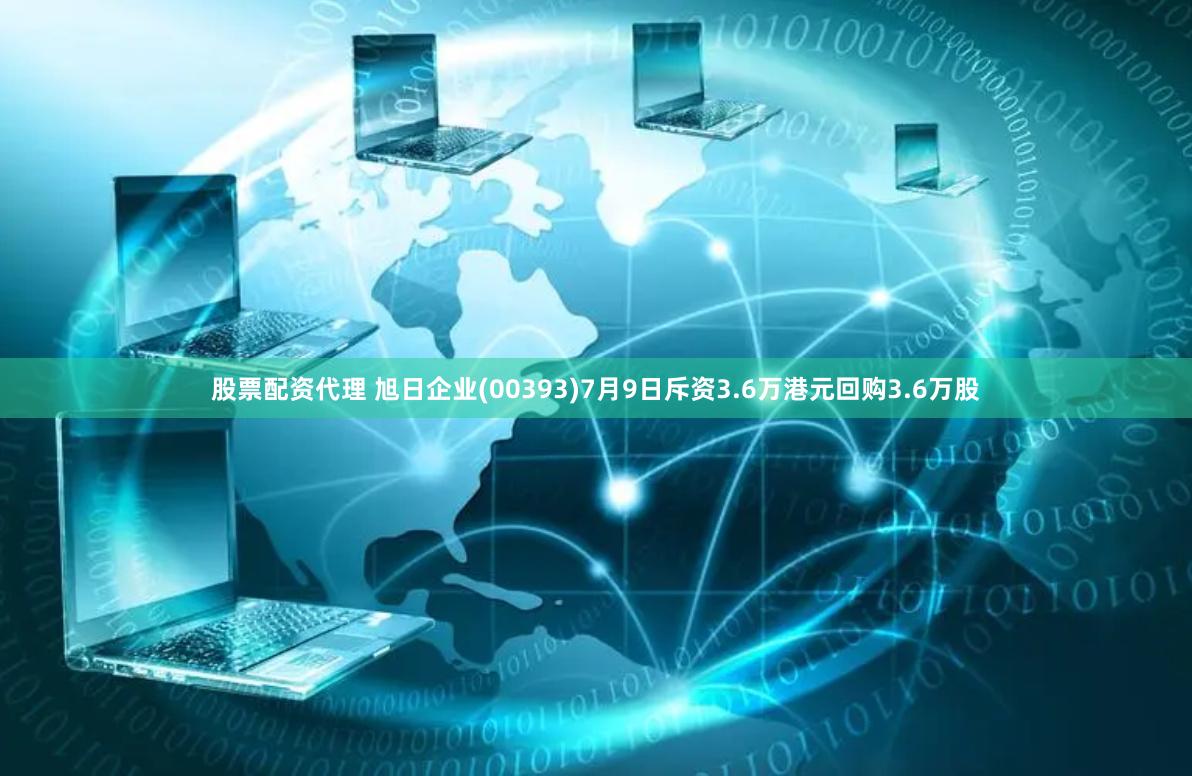 股票配资代理 旭日企业(00393)7月9日斥资3.6万港元回购3.6万股